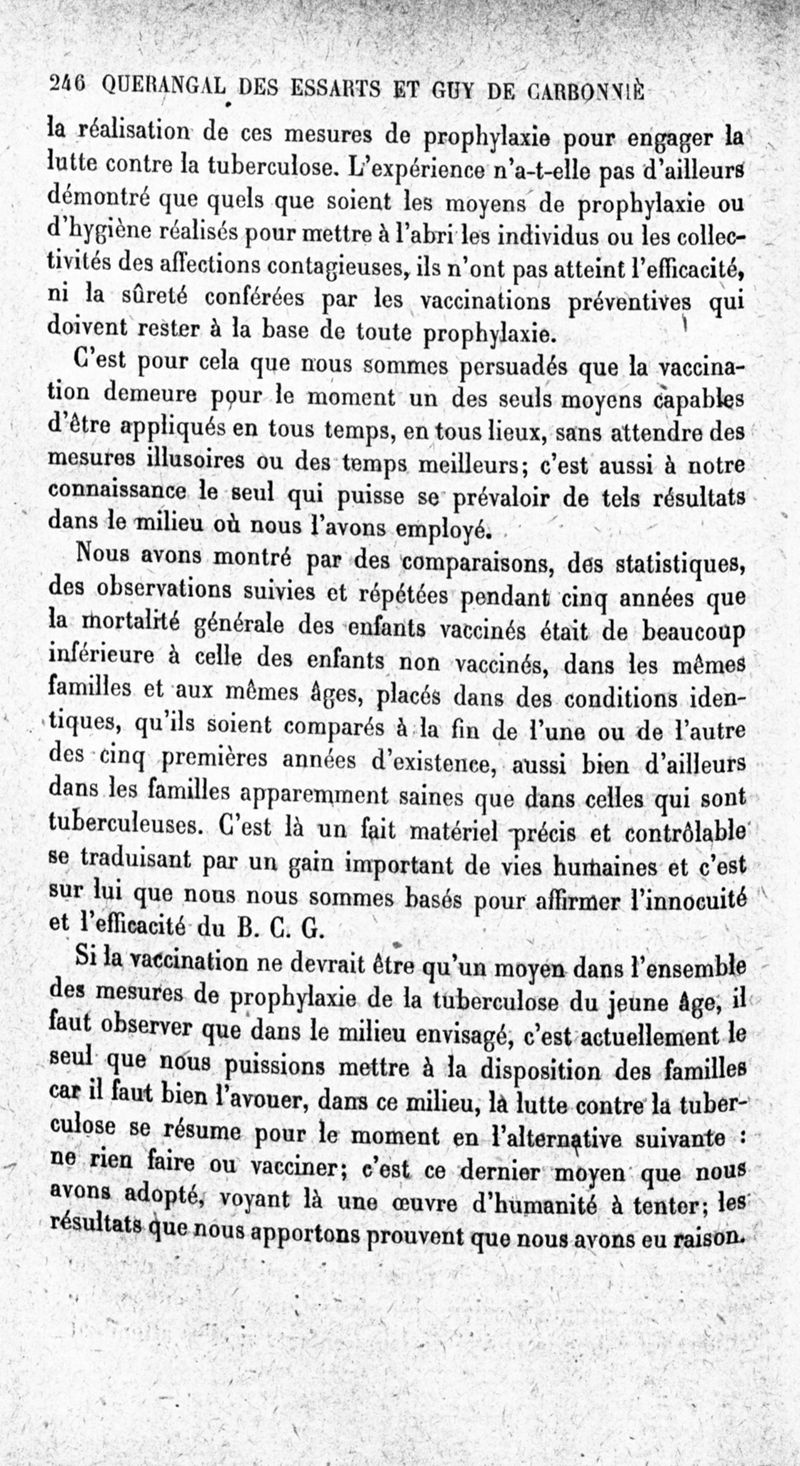 246 QUERANGAL DES ESSARTS ET GUY DE CARBONNIÈ

la réalisation de ces mesures de prophylaxie pour engager la lutte contre la tuberculose. L'expérience n'a-t-elle pas d'ailleurs démontré que quels que soient les moyens de prophylaxie ou d'hygiène réalisés pour mettre à l'abri les individus ou les collectivités des affections contagieuses, ils n'ont pas atteint l'efficacité, ni la sûreté conférées par les vaccinations préventives qui doivent rester à la base de toute prophylaxie.

C'est pour cela que nous sommes persuadés que la vaccination demeure pour le moment un des seuls moyens capables d'être appliqués en tous temps, en tous lieux, sans attendre des mesures illusoires ou des temps meilleurs; c'est aussi à notre connaissance le seul qui puisse se prévaloir de tels résultats dans le milieu où nous l'avons employé.

Nous avons montré par des comparaisons, des statistiques, des observations suivies et répétées pendant cinq années que la mortalité générale des enfants vaccinés était de beaucoup inférieure à celle des enfants non vaccinés, dans les mêmes familles et aux mêmes âges, placés dans des conditions identiques, qu'ils soient comparés à la fin de l'une ou de l'autre des cinq premières années d'existence, aussi bien d'ailleurs dans les familles apparemment saines que dans celles qui sont tuberculeuses. C'est là un fait matériel précis et contrôlable se traduisant par un gain important de vies humaines et c'est sur lui que nous nous sommes basés pour affirmer l'innocuité et l'efficacité du B. C. G.

Si la vaccination ne devrait être qu'un moyen dans l'ensemble des mesures de prophylaxie de la tuberculose du jeune âge, il faut observer que dans le milieu envisagé, c'est actuellement le seul que nous puissions mettre à la disposition des familles car il faut bien l'avouer, dans ce milieu, la lutte contre la tuberculose se résume pour le moment en l'alternative suivante : ne rien faire ou vacciner; c'est ce dernier moyen que nous avons adopté, voyant là une œuvre d'humanité à tenter; les résultats que nous apportons prouvent que nous avons eu raison.